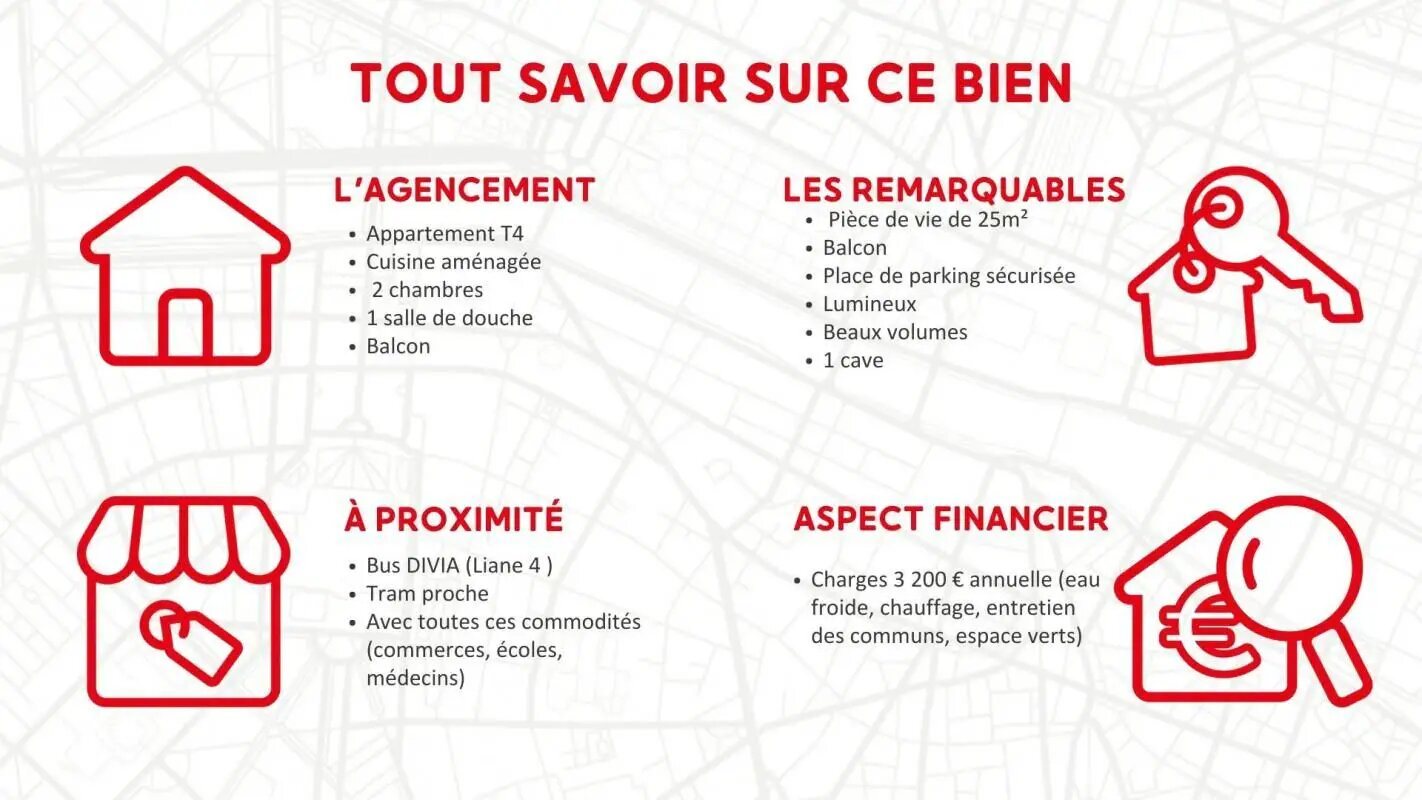 TOUT SAVOIR SUR CE BIEN

L'AGENCEMENT

- Appartement T4
- Cuisine aménagée
- 2 chambres
- 1 salle de douche
- Balcon

LES REMARQUABLES

- Pièce de vie de 25m²
- Balcon
- Place de parking sécurisée
- Lumineux
- Beaux volumes
- 1 cave

À PROXIMITÉ

- Bus DIVIA (Liane 4 )
- Tram proche
- Avec toutes ces commodités (commerces, écoles, médecins)

ASPECT FINANCIER

- Charges 3 200 € annuelle (eau froide, chauffage, entretien des communs, espace verts)